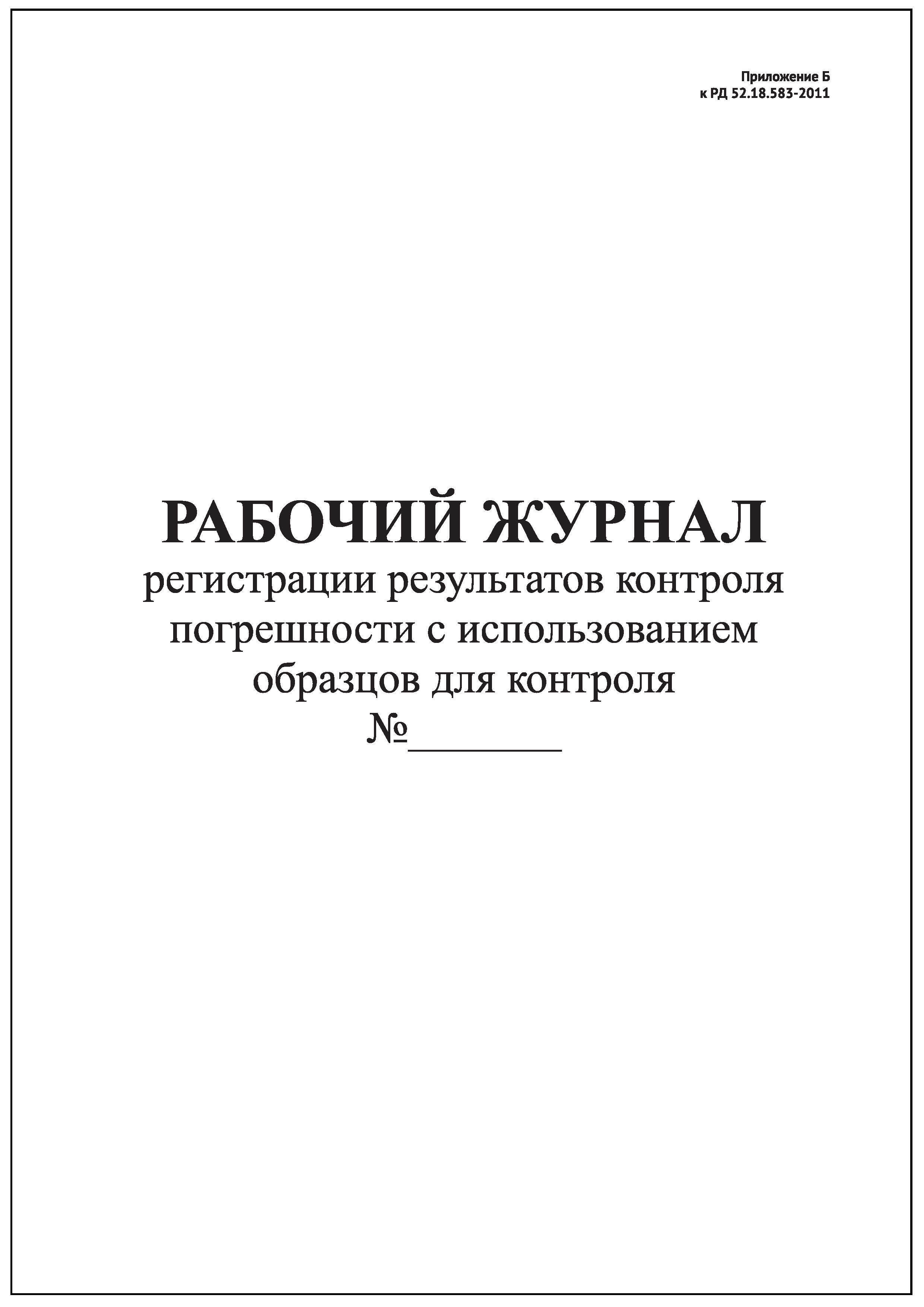 Приложение Б
к РД 52.18.583-2011

РАБОЧИЙ ЖУРНАЛ
регистрации результатов контроля погрешности с использованием образцов для контроля
№________